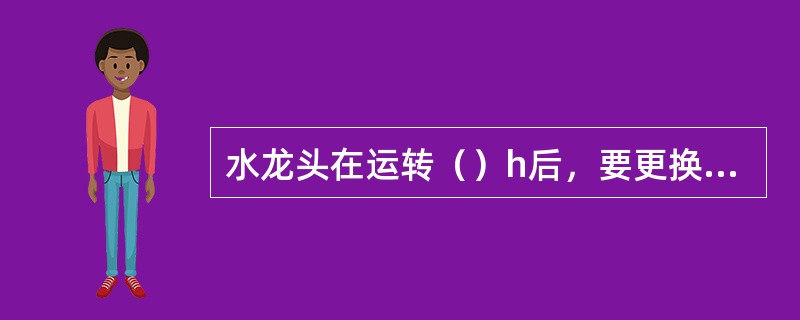 水龙头在运转（）h后，要更换...